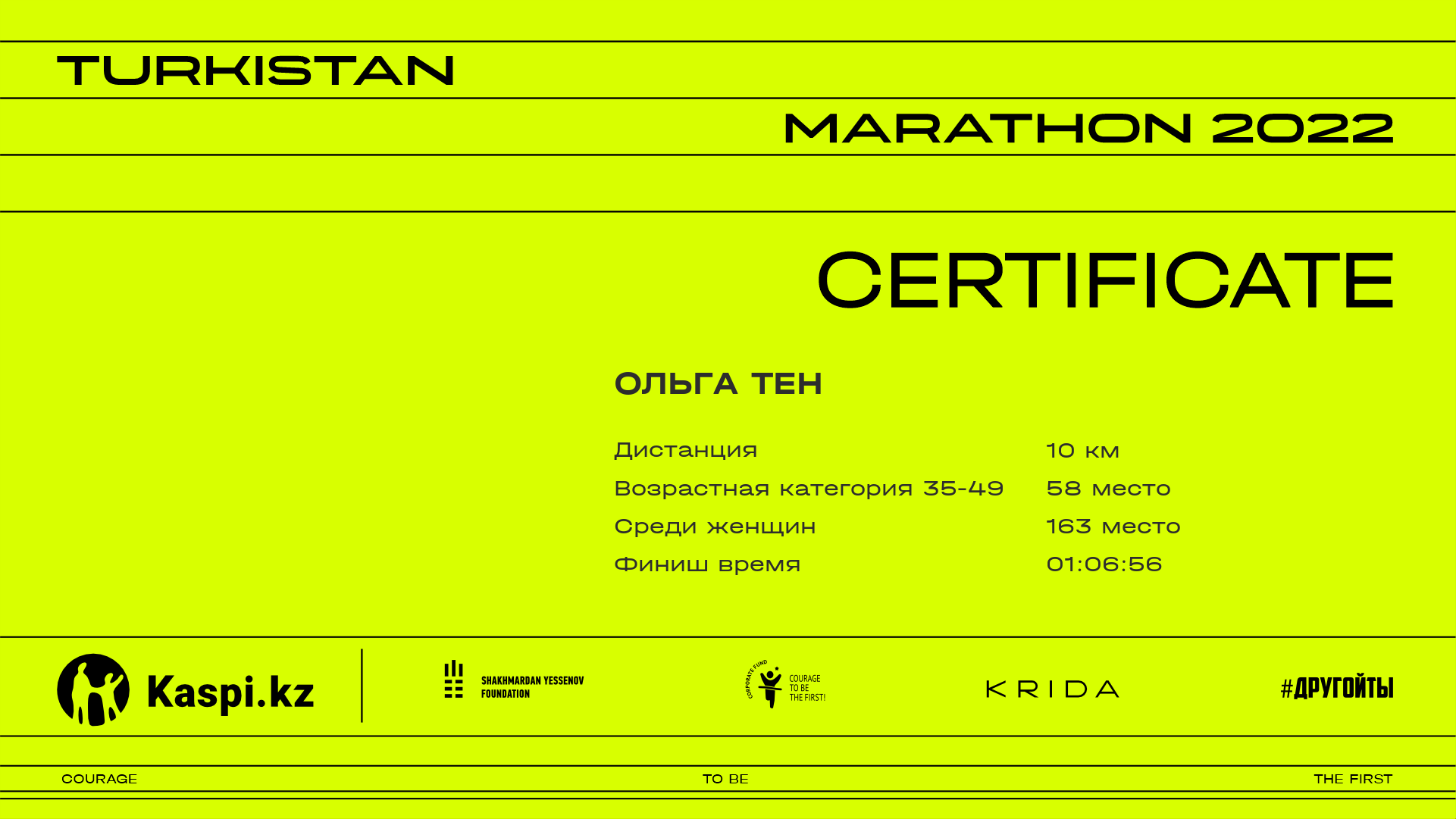 TURKISTAN

MARATHON 2022

CERTIFICATE

ОЛЬГА ТЕН

Дистанция 10 км
Возрастная категория 35-49 58 место
Среди женщин 163 место
Финиш время 01:06:56

Kaspi.kz

SHAKHMARDAN YESSENOV
FOUNDATION

CORPORATE FUND
COURAGE
TO BE
THE FIRST!

KRIDA

#ДРУГОЙТЫ

COURAGE TO BE THE FIRST